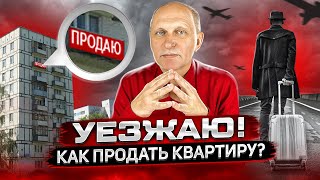 ПРОДАЮ

УЕЗЖАЮ!
КАК ПРОДАТЬ КВАРТИРУ?